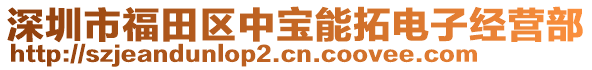 深圳市福田区中宝能拓电子经营部
http://szjeandunlop2.cn.coovee.com